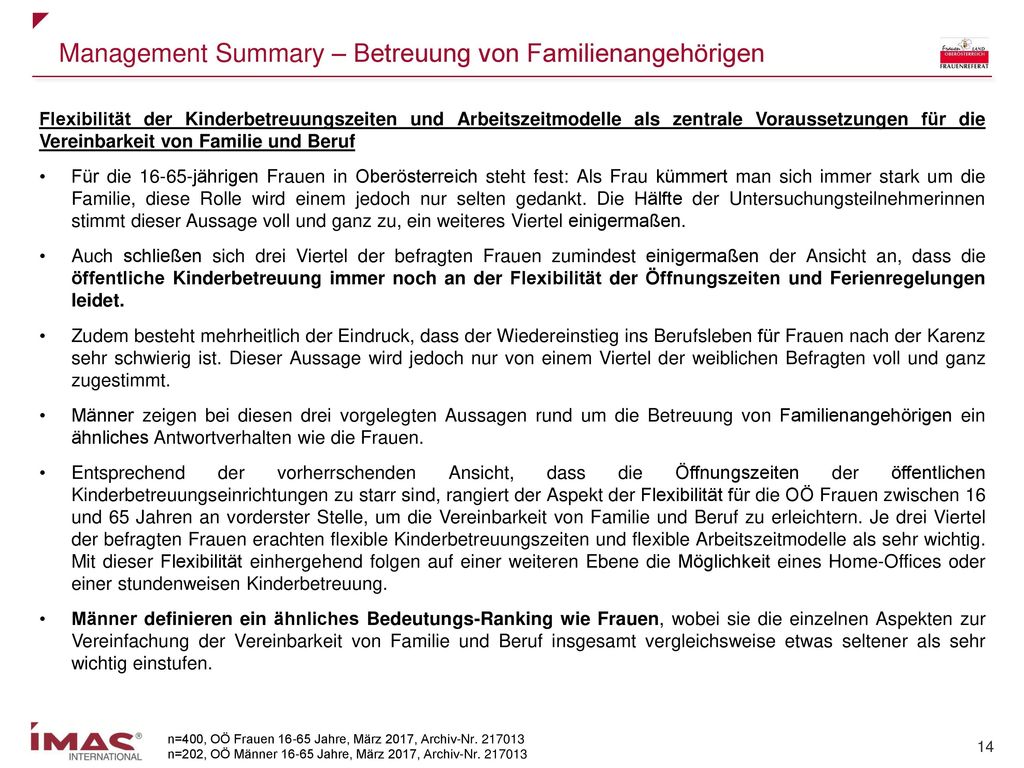 Management Summary – Betreuung von Familienangehörigen

LAND OBERÖSTERREICH FRAUENREFERAT

Flexibilität der Kinderbetreuungszeiten und Arbeitszeitmodelle als zentrale Voraussetzungen für die Vereinbarkeit von Familie und Beruf

• Für die 16-65-jährigen Frauen in Oberösterreich steht fest: Als Frau kümmert man sich immer stark um die Familie, diese Rolle wird einem jedoch nur selten gedankt. Die Hälfte der Untersuchungsteilnehmerinnen stimmt dieser Aussage voll und ganz zu, ein weiteres Viertel einigermaßen.

• Auch schließen sich drei Viertel der befragten Frauen zumindest einigermaßen der Ansicht an, dass die öffentliche Kinderbetreuung immer noch an der Flexibilität der Öffnungszeiten und Ferienregelungen leidet.

• Zudem besteht mehrheitlich der Eindruck, dass der Wiedereinstieg ins Berufsleben für Frauen nach der Karenz sehr schwierig ist. Dieser Aussage wird jedoch nur von einem Viertel der weiblichen Befragten voll und ganz zugestimmt.

• Männer zeigen bei diesen drei vorgelegten Aussagen rund um die Betreuung von Familienangehörigen ein ähnliches Antwortverhalten wie die Frauen.

• Entsprechend der vorherrschenden Ansicht, dass die Öffnungszeiten der öffentlichen Kinderbetreuungseinrichtungen zu starr sind, rangiert der Aspekt der Flexibilität für die OÖ Frauen zwischen 16 und 65 Jahren an vorderster Stelle, um die Vereinbarkeit von Familie und Beruf zu erleichtern. Je drei Viertel der befragten Frauen erachten flexible Kinderbetreuungszeiten und flexible Arbeitszeitmodelle als sehr wichtig. Mit dieser Flexibilität einhergehend folgen auf einer weiteren Ebene die Möglichkeit eines Home-Offices oder einer stundenweisen Kinderbetreuung.

• Männer definieren ein ähnliches Bedeutungs-Ranking wie Frauen, wobei sie die einzelnen Aspekten zur Vereinfachung der Vereinbarkeit von Familie und Beruf insgesamt vergleichsweise etwas seltener als sehr wichtig einstufen.

IMAS INTERNATIONAL
n=400, OÖ Frauen 16-65 Jahre, März 2017, Archiv-Nr. 217013
n=202, OÖ Männer 16-65 Jahre, März 2017, Archiv-Nr. 217013
14